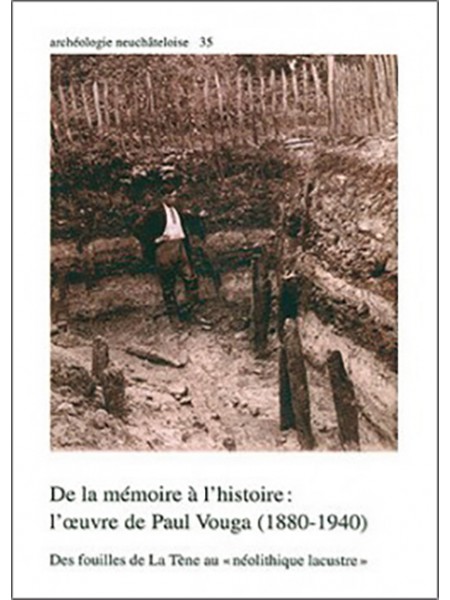 archéologie neuchâteloise 35

De la mémoire à l'histoire :
l'œuvre de Paul Vouga (1880-1940)

Des fouilles de La Tène au « néolithique lacustre »